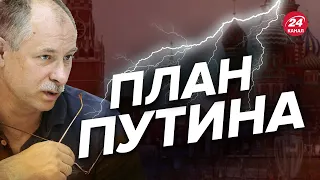 24 КАНАЛ

ПЛАН ПУТИНА